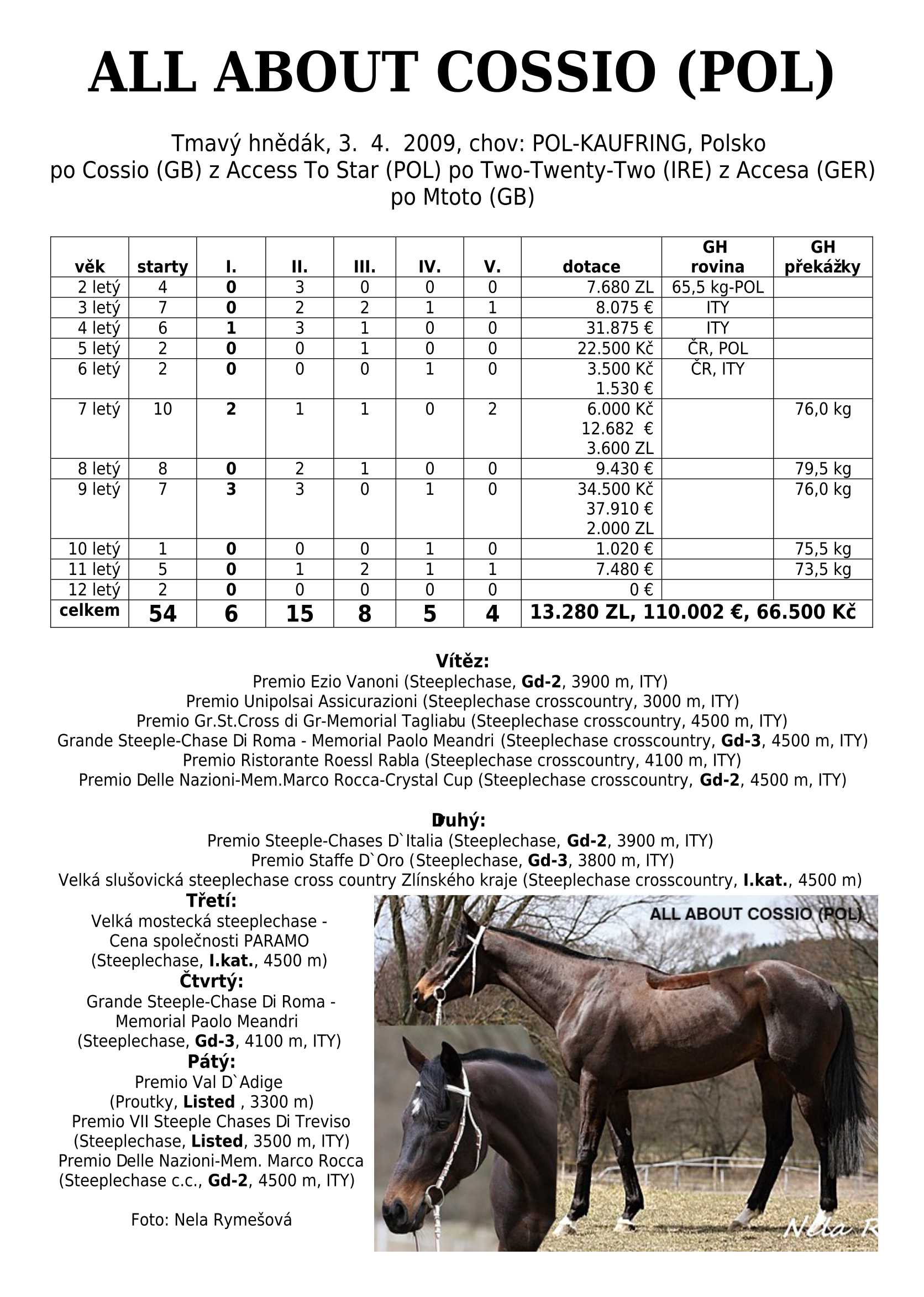 ALL ABOUT COSSIO (POL)

Tmavý hnědák, 3. 4. 2009, chov: POL-KAUFRING, Polsko
po Cossio (GB) z Access To Star (POL) po Two-Twenty-Two (IRE) z Accesa (GER) po Mtoto (GB)

| věk | starty | I. | II. | III. | IV. | V. | dotace | GH rovina | GH překážky |
|---|---|---|---|---|---|---|---|---|---|
| 2 letý | 4 | 0 | 3 | 0 | 0 | 0 | 7.680 ZL | 65,5 kg-POL | |
| 3 letý | 7 | 0 | 2 | 2 | 1 | 1 | 8.075 € | ITY | |
| 4 letý | 6 | 1 | 3 | 1 | 0 | 0 | 31.875 € | ITY | |
| 5 letý | 2 | 0 | 0 | 1 | 0 | 0 | 22.500 Kč | ČR, POL | |
| 6 letý | 2 | 0 | 0 | 0 | 1 | 0 | 3.500 Kč 1.530 € | ČR, ITY | |
| 7 letý | 10 | 2 | 1 | 1 | 0 | 2 | 6.000 Kč 12.682 € 3.600 ZL | | 76,0 kg |
| 8 letý | 8 | 0 | 2 | 1 | 0 | 0 | 9.430 € | | 79,5 kg |
| 9 letý | 7 | 3 | 3 | 0 | 1 | 0 | 34.500 Kč 37.910 € 2.000 ZL | | 76,0 kg |
| 10 letý | 1 | 0 | 0 | 0 | 1 | 0 | 1.020 € | | 75,5 kg |
| 11 letý | 5 | 0 | 1 | 2 | 1 | 1 | 7.480 € | | 73,5 kg |
| 12 letý | 2 | 0 | 0 | 0 | 0 | 0 | 0 € | | |
| celkem | 54 | 6 | 15 | 8 | 5 | 4 | 13.280 ZL, 110.002 €, 66.500 Kč | | |

Vítěz:
Premio Ezio Vanoni (Steeplechase, Gd-2, 3900 m, ITY)
Premio Unipolsai Assicurazioni (Steeplechase crosscountry, 3000 m, ITY)
Premio Gr.St.Cross di Gr-Memorial Tagliabu (Steeplechase crosscountry, 4500 m, ITY)
Grande Steeple-Chase Di Roma - Memorial Paolo Meandri (Steeplechase crosscountry, Gd-3, 4500 m, ITY)
Premio Ristorante Roessl Rabla (Steeplechase crosscountry, 4100 m, ITY)
Premio Delle Nazioni-Mem.Marco Rocca-Crystal Cup (Steeplechase crosscountry, Gd-2, 4500 m, ITY)

Druhý:
Premio Steeple-Chases D`Italia (Steeplechase, Gd-2, 3900 m, ITY)
Premio Staffe D`Oro (Steeplechase, Gd-3, 3800 m, ITY)
Velká slušovická steeplechase cross country Zlínského kraje (Steeplechase crosscountry, I.kat., 4500 m)

Třetí:
Velká mostecká steeplechase - Cena společnosti PARAMO (Steeplechase, I.kat., 4500 m)
Čtvrtý:
Grande Steeple-Chase Di Roma - Memorial Paolo Meandri (Steeplechase, Gd-3, 4100 m, ITY)
Pátý:
Premio Val D`Adige (Proutky, Listed , 3300 m)
Premio VII Steeple Chases Di Treviso (Steeplechase, Listed, 3500 m, ITY)
Premio Delle Nazioni-Mem. Marco Rocca (Steeplechase c.c., Gd-2, 4500 m, ITY)

Foto: Nela Rymešová

ALL ABOUT COSSIO (POL)

Nela R